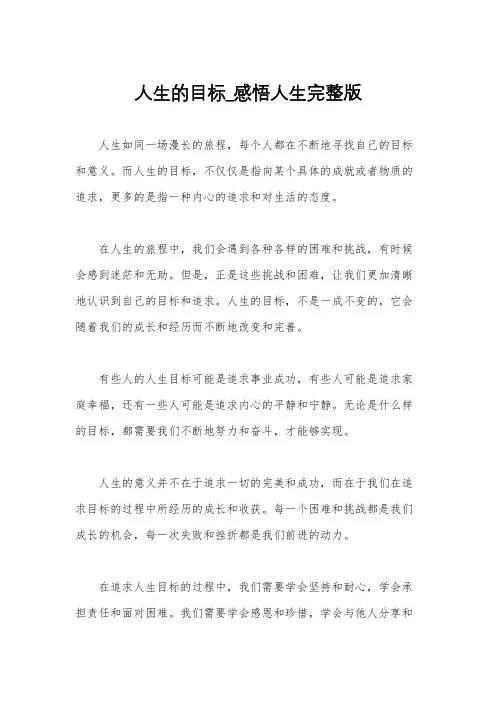 人生的目标_感悟人生完整版

人生如同一场漫长的旅程，每个人都在不断地寻找自己的目标和意义。而人生的目标，不仅仅是指向某个具体的成就或者物质的追求，更多的是指一种内心的追求和对生活的态度。

在人生的旅程中，我们会遇到各种各样的困难和挑战，有时候会感到迷茫和无助。但是，正是这些挑战和困难，让我们更加清晰地认识到自己的目标和追求。人生的目标，不是一成不变的，它会随着我们的成长和经历而不断地改变和完善。

有些人的人生目标可能是追求事业成功，有些人可能是追求家庭幸福，还有一些人可能是追求内心的平静和宁静。无论是什么样的目标，都需要我们不断地努力和奋斗，才能够实现。

人生的意义并不在于追求一切的完美和成功，而在于我们在追求目标的过程中所经历的成长和收获。每一个困难和挑战都是我们成长的机会，每一次失败和挫折都是我们前进的动力。

在追求人生目标的过程中，我们需要学会坚持和耐心，学会承担责任和面对困难。我们需要学会感恩和珍惜，学会与他人分享和